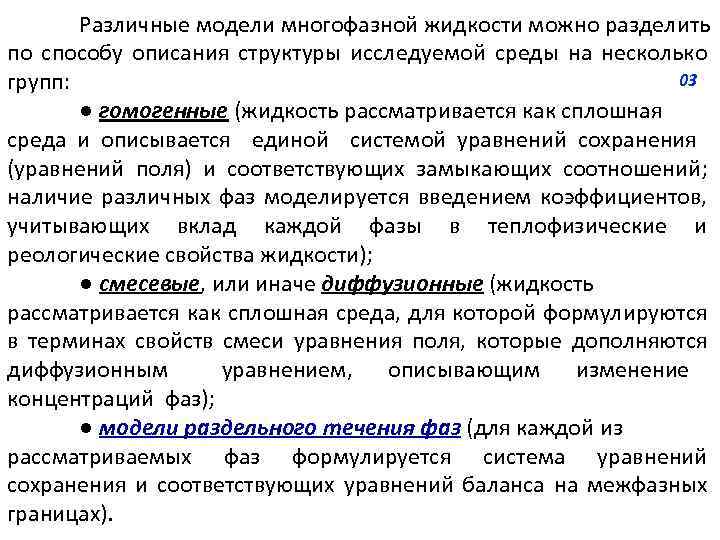 Различные модели многофазной жидкости можно разделить по способу описания структуры исследуемой среды на несколько групп:

03

● гомогенные (жидкость рассматривается как сплошная среда и описывается единой системой уравнений сохранения (уравнений поля) и соответствующих замыкающих соотношений; наличие различных фаз моделируется введением коэффициентов, учитывающих вклад каждой фазы в теплофизические и реологические свойства жидкости);

● смесевые, или иначе диффузионные (жидкость рассматривается как сплошная среда, для которой формулируются в терминах свойств смеси уравнения поля, которые дополняются диффузионным уравнением, описывающим изменение концентраций фаз);

● модели раздельного течения фаз (для каждой из рассматриваемых фаз формулируется система уравнений сохранения и соответствующих уравнений баланса на межфазных границах).